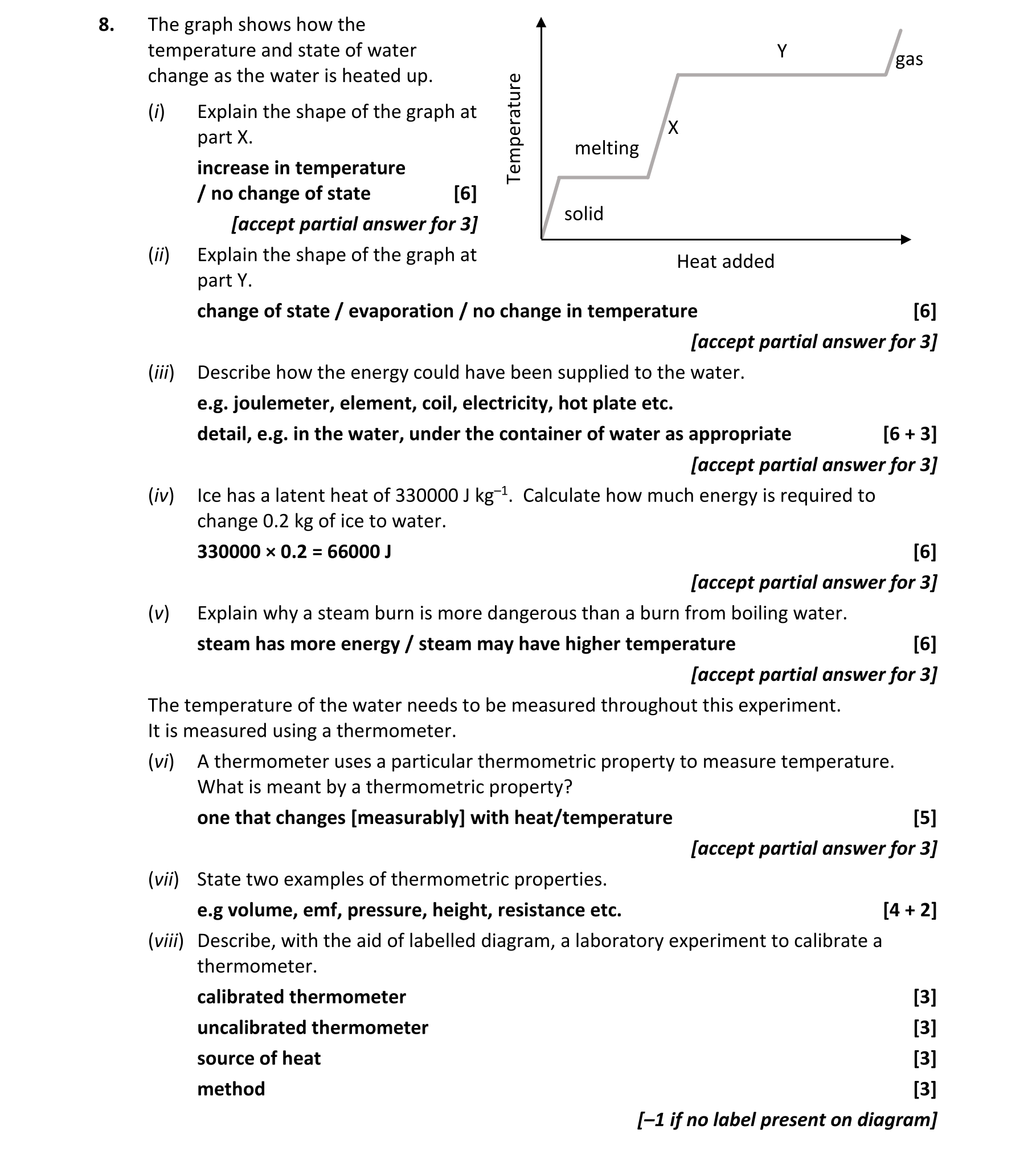 8. The graph shows how the temperature and state of water change as the water is heated up.

Temperature

Y

gas

X

melting

solid

Heat added

(i) Explain the shape of the graph at part X.

increase in temperature / no change of state [6]

[accept partial answer for 3]

(ii) Explain the shape of the graph at part Y.

change of state / evaporation / no change in temperature [6]

[accept partial answer for 3]

(iii) Describe how the energy could have been supplied to the water.

e.g. joulemeter, element, coil, electricity, hot plate etc.

detail, e.g. in the water, under the container of water as appropriate [6 + 3]

[accept partial answer for 3]

(iv) Ice has a latent heat of 330000 J kg$^{-1}$. Calculate how much energy is required to change 0.2 kg of ice to water.

330000 × 0.2 = 66000 J [6]

[accept partial answer for 3]

(v) Explain why a steam burn is more dangerous than a burn from boiling water.

steam has more energy / steam may have higher temperature [6]

[accept partial answer for 3]

The temperature of the water needs to be measured throughout this experiment. It is measured using a thermometer.

(vi) A thermometer uses a particular thermometric property to measure temperature. What is meant by a thermometric property?

one that changes [measurably] with heat/temperature [5]

[accept partial answer for 3]

(vii) State two examples of thermometric properties.

e.g volume, emf, pressure, height, resistance etc. [4 + 2]

(viii) Describe, with the aid of labelled diagram, a laboratory experiment to calibrate a thermometer.

calibrated thermometer [3]

uncalibrated thermometer [3]

source of heat [3]

method [3]

[–1 if no label present on diagram]